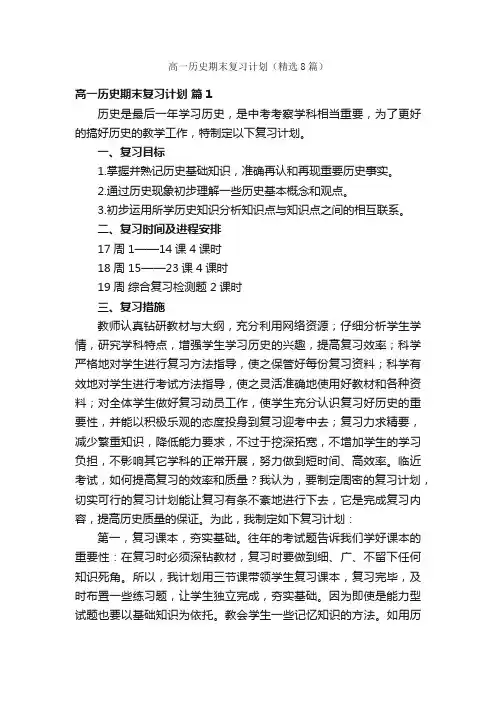 高一历史期末复习计划（精选8篇）

高一历史期末复习计划 篇1

历史是最后一年学习历史，是中考考察学科相当重要，为了更好的搞好历史的教学工作，特制定以下复习计划。

一、复习目标

1.掌握并熟记历史基础知识，准确再认和再现重要历史事实。

2.通过历史现象初步理解一些历史基本概念和观点。

3.初步运用所学历史知识分析知识点与知识点之间的相互联系。

二、复习时间及进程安排

17周 1——14课 4课时

18周 15——23课 4课时

19周 综合复习检测题 2课时

三、复习措施

教师认真钻研教材与大纲，充分利用网络资源；仔细分析学生学情，研究学科特点，增强学生学习历史的兴趣，提高复习效率；科学严格地对学生进行复习方法指导，使之保管好每份复习资料；科学有效地对学生进行考试方法指导，使之灵活准确地使用好教材和各种资料；对全体学生做好复习动员工作，使学生充分认识复习好历史的重要性，并能以积极乐观的态度投身到复习迎考中去；复习力求精要，减少繁重知识，降低能力要求，不过于挖深拓宽，不增加学生的学习负担，不影响其它学科的正常开展，努力做到短时间、高效率。临近考试，如何提高复习的效率和质量？我认为，要制定周密的复习计划，切实可行的复习计划能让复习有条不紊地进行下去，它是完成复习内容，提高历史质量的保证。为此，我制定如下复习计划：

第一，复习课本，夯实基础。往年的考试题告诉我们学好课本的重要性：在复习时必须深钻教材，复习时要做到细、广、不留下任何知识死角。所以，我计划用三节课带领学生复习课本，复习完毕，及时布置一些练习题，让学生独立完成，夯实基础。因为即使是能力型试题也要以基础知识为依托。教会学生一些记忆知识的方法。如用历